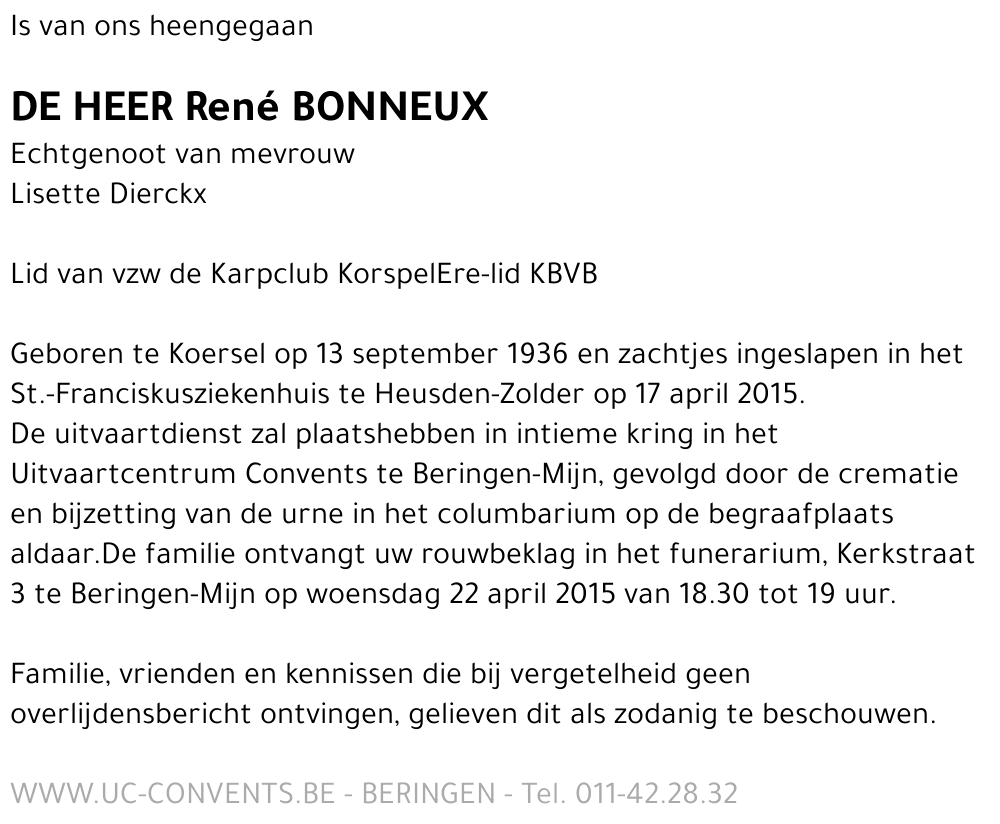 Is van ons heengegaan

DE HEER René BONNEUX

Echtgenoot van mevrouw
Lisette Dierckx

Lid van vzw de Karpclub KorspelEre-lid KBVB

Geboren te Koersel op 13 september 1936 en zachtjes ingeslapen in het St.-Franciskusziekenhuis te Heusden-Zolder op 17 april 2015.
De uitvaartdienst zal plaatshebben in intieme kring in het Uitvaartcentrum Convents te Beringen-Mijn, gevolgd door de crematie en bijzetting van de urne in het columbarium op de begraafplaats aldaar.De familie ontvangt uw rouwbeklag in het funerarium, Kerkstraat 3 te Beringen-Mijn op woensdag 22 april 2015 van 18.30 tot 19 uur.

Familie, vrienden en kennissen die bij vergetelheid geen overlijdensbericht ontvingen, gelieven dit als zodanig te beschouwen.

WWW.UC-CONVENTS.BE - BERINGEN - Tel. 011-42.28.32